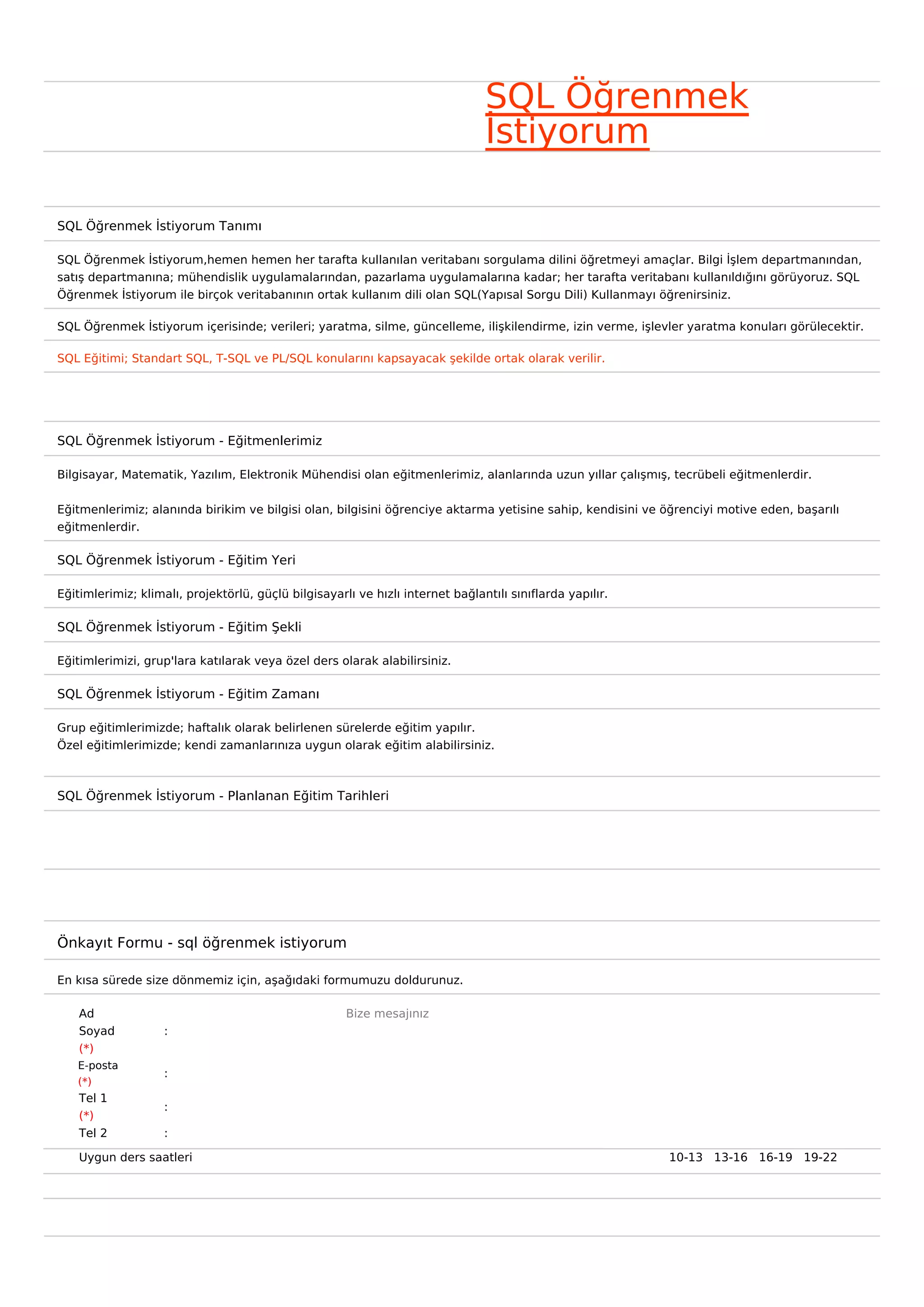 SQL Öğrenmek İstiyorum

SQL Öğrenmek İstiyorum Tanımı

SQL Öğrenmek İstiyorum,hemen hemen her tarafta kullanılan veritabanı sorgulama dilini öğretmeyi amaçlar. Bilgi İşlem departmanından, satış departmanına; mühendislik uygulamalarından, pazarlama uygulamalarına kadar; her tarafta veritabanı kullanıldığını görüyoruz. SQL Öğrenmek İstiyorum ile birçok veritabanının ortak kullanım dili olan SQL(Yapısal Sorgu Dili) Kullanmayı öğrenirsiniz.

SQL Öğrenmek İstiyorum içerisinde; verileri; yaratma, silme, güncelleme, ilişkilendirme, izin verme, işlevler yaratma konuları görülecektir.

SQL Eğitimi; Standart SQL, T-SQL ve PL/SQL konularını kapsayacak şekilde ortak olarak verilir.

SQL Öğrenmek İstiyorum - Eğitmenlerimiz

Bilgisayar, Matematik, Yazılım, Elektronik Mühendisi olan eğitmenlerimiz, alanlarında uzun yıllar çalışmış, tecrübeli eğitmenlerdir.

Eğitmenlerimiz; alanında birikim ve bilgisi olan, bilgisini öğrenciye aktarma yetisine sahip, kendisini ve öğrenciyi motive eden, başarılı eğitmenlerdir.

SQL Öğrenmek İstiyorum - Eğitim Yeri

Eğitimlerimiz; klimalı, projektörlü, güçlü bilgisayarlı ve hızlı internet bağlantılı sınıflarda yapılır.

SQL Öğrenmek İstiyorum - Eğitim Şekli

Eğitimlerimizi, grup'lara katılarak veya özel ders olarak alabilirsiniz.

SQL Öğrenmek İstiyorum - Eğitim Zamanı

Grup eğitimlerimizde; haftalık olarak belirlenen sürelerde eğitim yapılır.
Özel eğitimlerimizde; kendi zamanlarınıza uygun olarak eğitim alabilirsiniz.

SQL Öğrenmek İstiyorum - Planlanan Eğitim Tarihleri

Önkayıt Formu - sql öğrenmek istiyorum

En kısa sürede size dönmemiz için, aşağıdaki formumuzu doldurunuz.

Ad Soyad (*) :
E-posta (*) :
Tel 1 (*) :
Tel 2 :

Bize mesajınız

Uygun ders saatleri 10-13 13-16 16-19 19-22